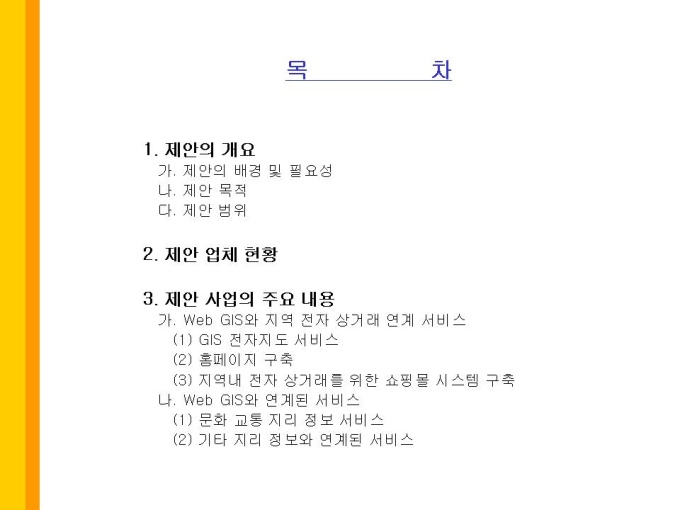 목 차

1. 제안의 개요
가. 제안의 배경 및 필요성
나. 제안 목적
다. 제안 범위

2. 제안 업체 현황

3. 제안 사업의 주요 내용
가. Web GIS와 지역 전자 상거래 연계 서비스
(1) GIS 전자지도 서비스
(2) 홈페이지 구축
(3) 지역내 전자 상거래를 위한 쇼핑몰 시스템 구축
나. Web GIS와 연계된 서비스
(1) 문화 교통 지리 정보 서비스
(2) 기타 지리 정보와 연계된 서비스